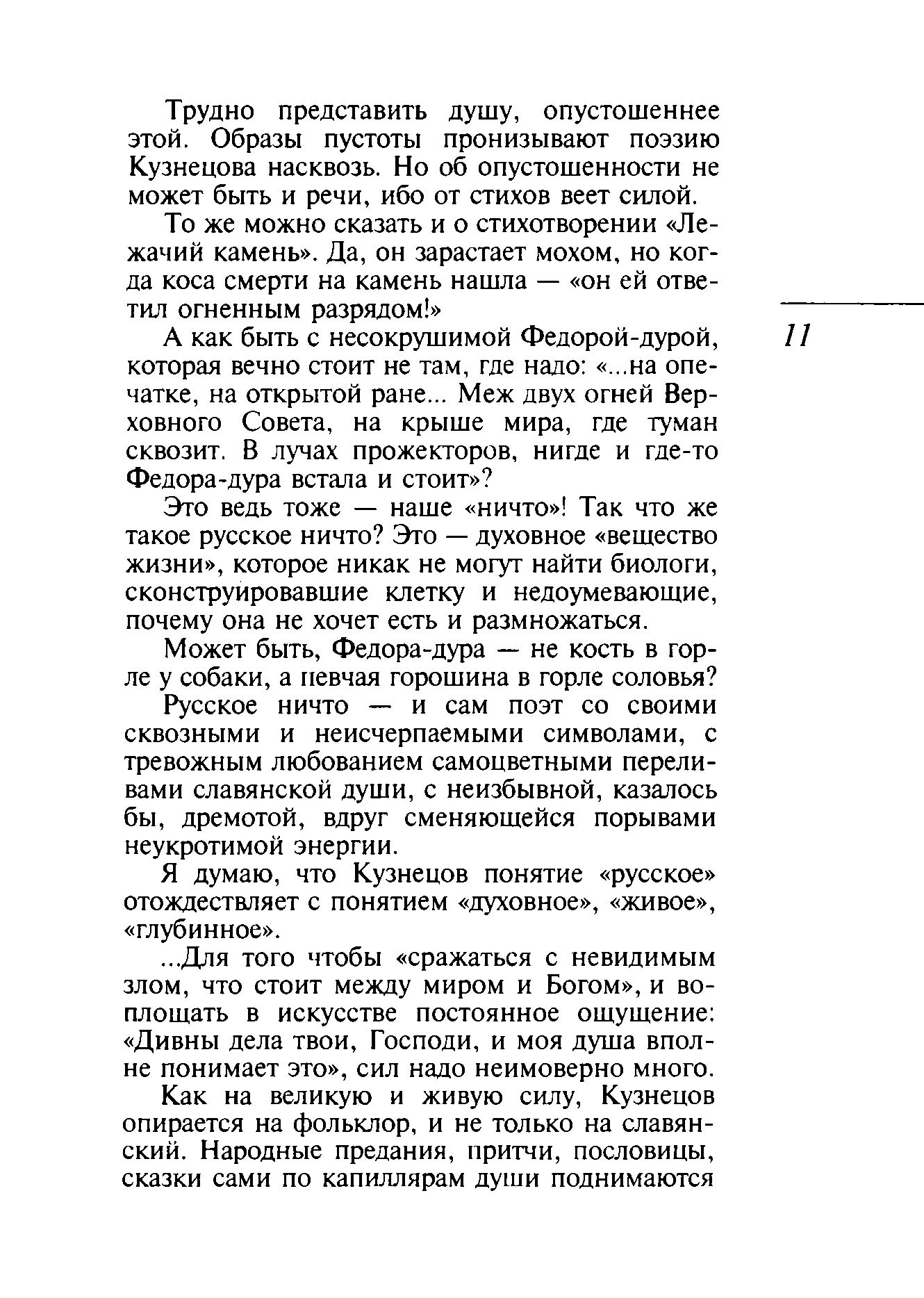 Трудно представить душу, опустошеннее этой. Образы пустоты пронизывают поэзию Кузнецова насквозь. Но об опустошенности не может быть и речи, ибо от стихов веет силой.

То же можно сказать и о стихотворении «Лежачий камень». Да, он зарастает мохом, но когда коса смерти на камень нашла — «он ей ответил огненным разрядом!»

11

А как быть с несокрушимой Федорой-дурой, которая вечно стоит не там, где надо: «...на опечатке, на открытой ране... Меж двух огней Верховного Совета, на крыше мира, где туман сквозит. В лучах прожекторов, нигде и где-то Федора-дура встала и стоит»?

Это ведь тоже — наше «ничто»! Так что же такое русское ничто? Это — духовное «вещество жизни», которое никак не могут найти биологи, сконструировавшие клетку и недоумевающие, почему она не хочет есть и размножаться.

Может быть, Федора-дура — не кость в горле у собаки, а певчая горошина в горле соловья?

Русское ничто — и сам поэт со своими сквозными и неисчерпаемыми символами, с тревожным любованием самоцветными переливами славянской души, с неизбывной, казалось бы, дремотой, вдруг сменяющейся порывами неукротимой энергии.

Я думаю, что Кузнецов понятие «русское» отождествляет с понятием «духовное», «живое», «глубинное».

...Для того чтобы «сражаться с невидимым злом, что стоит между миром и Богом», и воплощать в искусстве постоянное ощущение: «Дивны дела твои, Господи, и моя душа вполне понимает это», сил надо неимоверно много.

Как на великую и живую силу, Кузнецов опирается на фольклор, и не только на славянский. Народные предания, притчи, пословицы, сказки сами по капиллярам души поднимаются